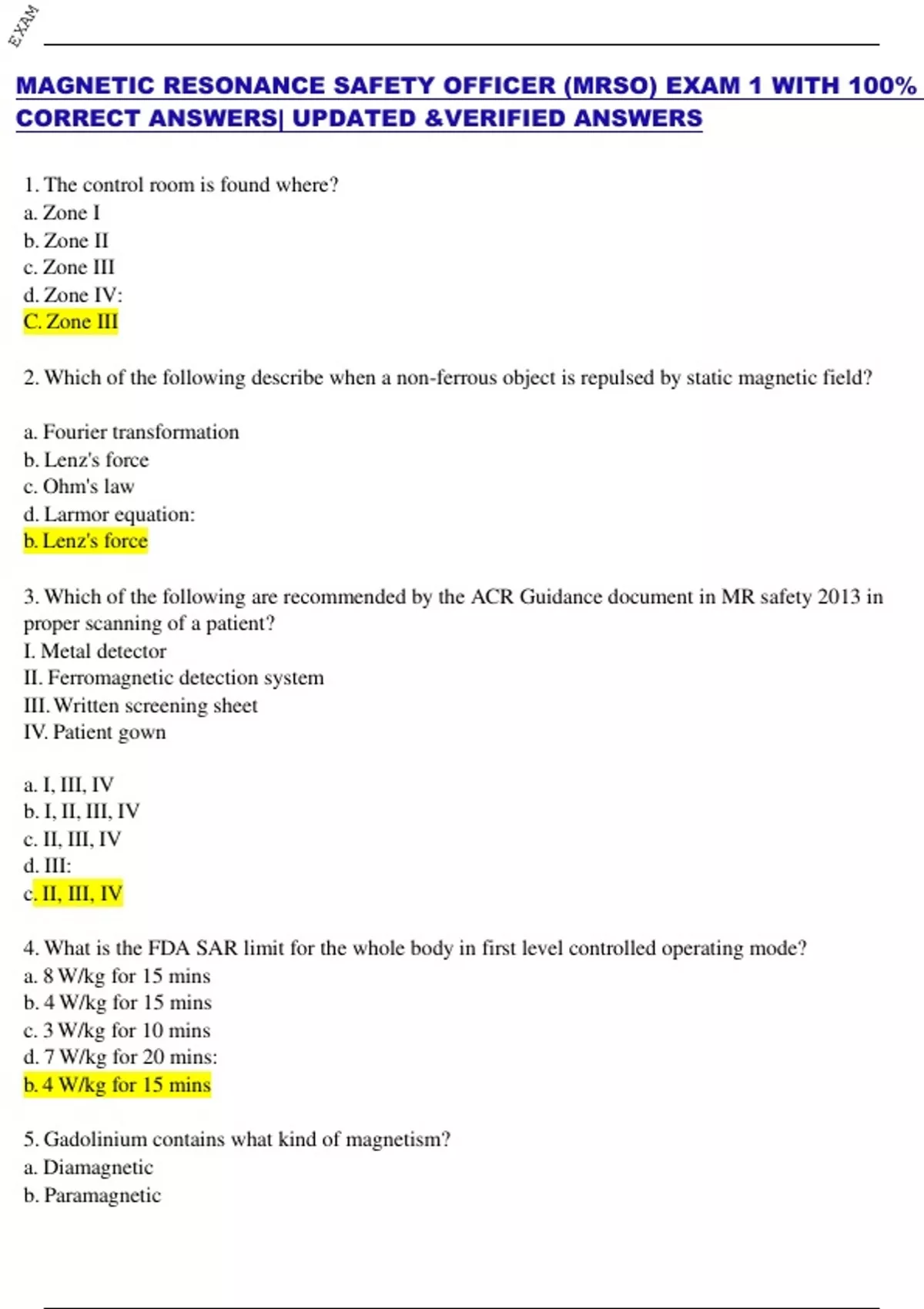 EXAM

MAGNETIC RESONANCE SAFETY OFFICER (MRSO) EXAM 1 WITH 100% CORRECT ANSWERS| UPDATED &VERIFIED ANSWERS

1. The control room is found where?
a. Zone I
b. Zone II
c. Zone III
d. Zone IV:
C. Zone III

2. Which of the following describe when a non-ferrous object is repulsed by static magnetic field?

a. Fourier transformation
b. Lenz's force
c. Ohm's law
d. Larmor equation:
b. Lenz's force

3. Which of the following are recommended by the ACR Guidance document in MR safety 2013 in proper scanning of a patient?
I. Metal detector
II. Ferromagnetic detection system
III. Written screening sheet
IV. Patient gown

a. I, III, IV
b. I, II, III, IV
c. II, III, IV
d. III:
c. II, III, IV

4. What is the FDA SAR limit for the whole body in first level controlled operating mode?
a. 8 W/kg for 15 mins
b. 4 W/kg for 15 mins
c. 3 W/kg for 10 mins
d. 7 W/kg for 20 mins:
b. 4 W/kg for 15 mins

5. Gadolinium contains what kind of magnetism?
a. Diamagnetic
b. Paramagnetic